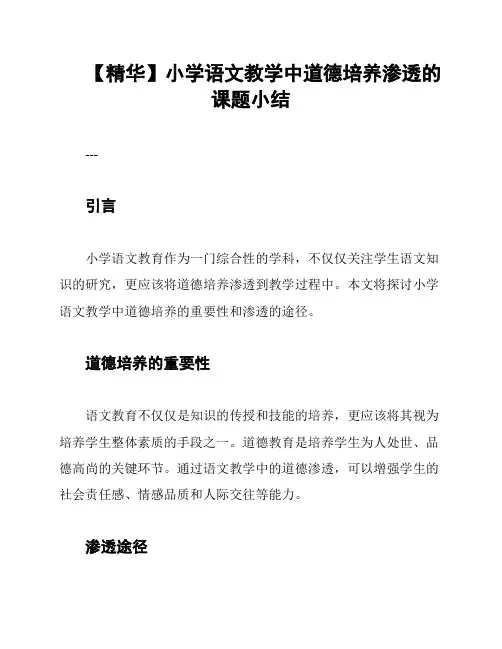 【精华】小学语文教学中道德培养渗透的课题小结

---

引言

小学语文教育作为一门综合性的学科，不仅仅关注学生语文知识的研究，更应该将道德培养渗透到教学过程中。本文将探讨小学语文教学中道德培养的重要性和渗透的途径。

道德培养的重要性

语文教育不仅仅是知识的传授和技能的培养，更应该将其视为培养学生整体素质的手段之一。道德教育是培养学生为人处世、品德高尚的关键环节。通过语文教学中的道德渗透，可以增强学生的社会责任感、情感品质和人际交往等能力。

渗透途径